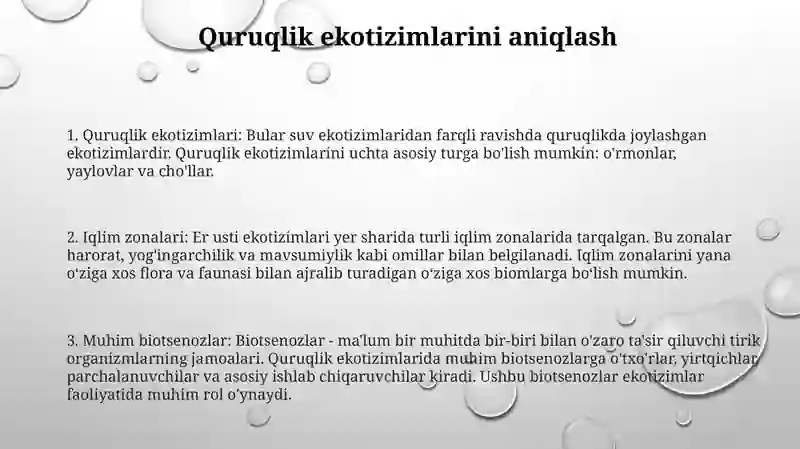 Quruqlik ekotizimlarini aniqlash

1. Quruqlik ekotizimlari: Bular suv ekotizimlaridan farqli ravishda quruqlikda joylashgan ekotizimlardir. Quruqlik ekotizimlarini uchta asosiy turga bo'lish mumkin: o'rmonlar, yaylovlar va cho'llar.

2. Iqlim zonalari: Er usti ekotizimlari yer sharida turli iqlim zonalarida tarqalgan. Bu zonalar harorat, yog'ingarchilik va mavsumiylik kabi omillar bilan belgilanadi. Iqlim zonalarini yana o'ziga xos flora va faunasi bilan ajralib turadigan o'ziga xos biomlarga bo'lish mumkin.

3. Muhim biotsenozlar: Biotsenozlar - ma'lum bir muhitda bir-biri bilan o'zaro ta'sir qiluvchi tirik organizmlarning jamoalari. Quruqlik ekotizimlarida muhim biotsenozlarga o'txo'rlar, yirtqichlar, parchalanuvchilar va asosiy ishlab chiqaruvchilar kiradi. Ushbu biotsenozlar ekotizimlar faoliyatida muhim rol o'ynaydi.